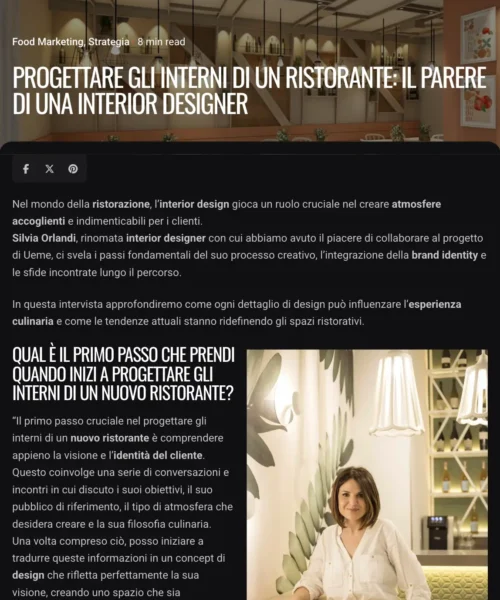 Food Marketing, Strategia 8 min read

PROGETTARE GLI INTERNI DI UN RISTORANTE: IL PARERE DI UNA INTERIOR DESIGNER

Nel mondo della ristorazione, l'interior design gioca un ruolo cruciale nel creare atmosfere accoglienti e indimenticabili per i clienti.
Silvia Orlandi, rinomata interior designer con cui abbiamo avuto il piacere di collaborare al progetto di Ueme, ci svela i passi fondamentali del suo processo creativo, l'integrazione della brand identity e le sfide incontrate lungo il percorso.

In questa intervista approfondiremo come ogni dettaglio di design può influenzare l'esperienza culinaria e come le tendenze attuali stanno ridefinendo gli spazi ristorativi.

QUAL È IL PRIMO PASSO CHE PRENDI QUANDO INIZI A PROGETTARE GLI INTERNI DI UN NUOVO RISTORANTE?

"Il primo passo cruciale nel progettare gli interni di un nuovo ristorante è comprendere appieno la visione e l'identità del cliente. Questo coinvolge una serie di conversazioni e incontri in cui discuto i suoi obiettivi, il suo pubblico di riferimento, il tipo di atmosfera che desidera creare e la sua filosofia culinaria. Una volta compreso ciò, posso iniziare a tradurre queste informazioni in un concept di design che rifletta perfettamente la sua visione, creando uno spazio che sia